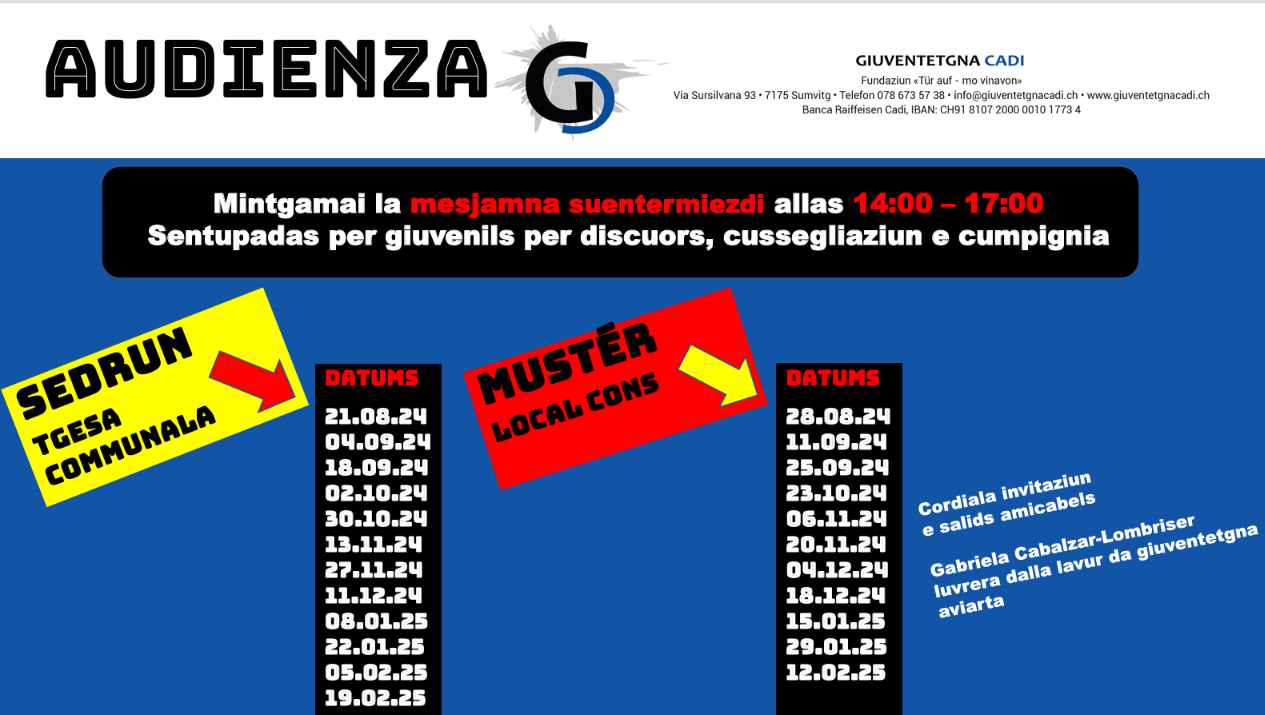 AUDIENZA

GIUVENTETGNA CADI
Fundaziun «Tür auf - mo vinavon»
Via Sursilvana 93 • 7175 Sumvitg • Telefon 078 673 57 38 • info@giuventetgnacadi.ch • www.giuventetgnacadi.ch
Banca Raiffeisen Cadi, IBAN: CH91 8107 2000 0010 1773 4

Mintgamai la mesjamna suentermiezdi allas 14:00 – 17:00
Sentupadas per giuvenils per discuors, cussegliaziun e cumpignia

SEDRUN
TGESA COMMUNALA

DATUMS
21.08.24
04.09.24
18.09.24
02.10.24
30.10.24
13.11.24
27.11.24
11.12.24
08.01.25
22.01.25
05.02.25
19.02.25

MUSTÉR
LOCAL CONS

DATUMS
28.08.24
11.09.24
25.09.24
23.10.24
06.11.24
20.11.24
04.12.24
18.12.24
15.01.25
29.01.25
12.02.25

Cordiala invitaziun e salids amicabels

Gabriela Cabalzar-Lombriser
luvrera dalla lavur da giuventetgna aviarta